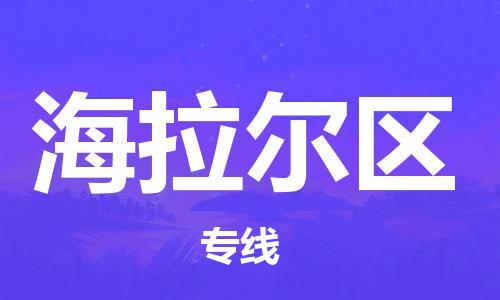 海拉尔区

专线